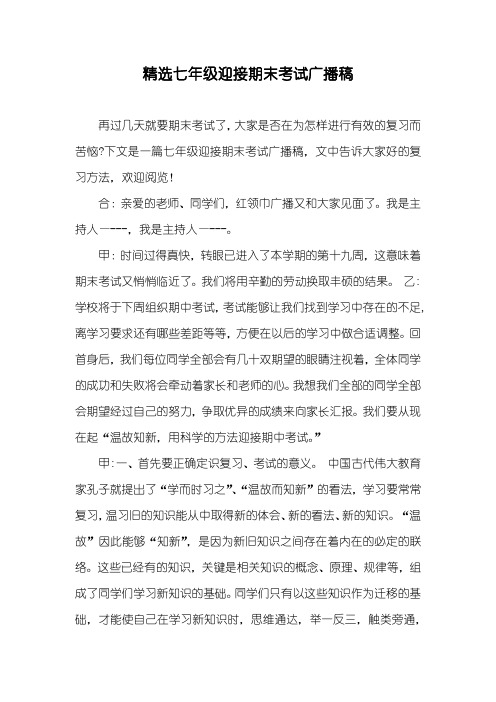 精选七年级迎接期末考试广播稿

再过几天就要期末考试了，大家是否在为怎样进行有效的复习而苦恼?下文是一篇七年级迎接期末考试广播稿，文中告诉大家好的复习方法，欢迎阅览!

合：亲爱的老师、同学们，红领巾广播又和大家见面了。我是主持人一---，我是主持人一---。

甲：时间过得真快，转眼已进入了本学期的第十九周，这意味着期末考试又悄悄临近了。我们将用辛勤的劳动换取丰硕的结果。 乙：学校将于下周组织期中考试，考试能够让我们找到学习中存在的不足，离学习要求还有哪些差距等等，方便在以后的学习中做合适调整。回首身后，我们每位同学全部会有几十双期望的眼睛注视着，全体同学的成功和失败将会牵动着家长和老师的心。我想我们全部的同学全部会期望经过自己的努力，争取优异的成绩来向家长汇报。我们要从现在起“温故知新，用科学的方法迎接期中考试。”

甲：一、首先要正确定识复习、考试的意义。 中国古代伟大教育家孔子就提出了“学而时习之”、“温故而知新”的看法，学习要常常复习，温习旧的知识能从中取得新的体会、新的看法、新的知识。“温故”因此能够“知新”，是因为新旧知识之间存在着内在的必定的联络。这些已经有的知识，关键是相关知识的概念、原理、规律等，组成了同学们学习新知识的基础。同学们只有以这些知识作为迁移的基础，才能使自己在学习新知识时，思维通达，举一反三，触类旁通，